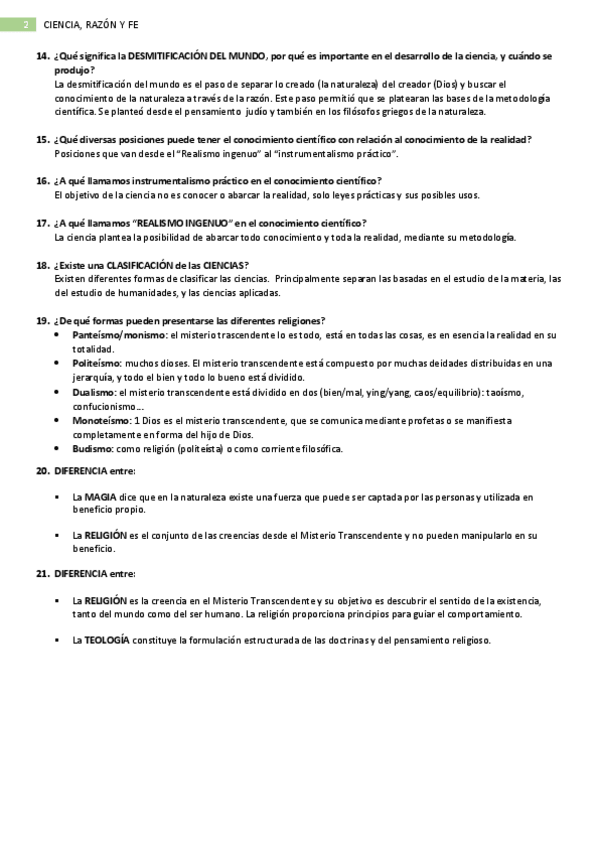 2 CIENCIA, RAZÓN Y FE

14. ¿Qué significa la DESMITIFICACIÓN DEL MUNDO, por qué es importante en el desarrollo de la ciencia, y cuándo se produjo?
La desmitificación del mundo es el paso de separar lo creado (la naturaleza) del creador (Dios) y buscar el conocimiento de la naturaleza a través de la razón. Este paso permitió que se platearan las bases de la metodología científica. Se planteó desde el pensamiento judío y también en los filósofos griegos de la naturaleza.

15. ¿Qué diversas posiciones puede tener el conocimiento científico con relación al conocimiento de la realidad?
Posiciones que van desde el "Realismo ingenuo" al "instrumentalismo práctico".

16. ¿A qué llamamos instrumentalismo práctico en el conocimiento científico?
El objetivo de la ciencia no es conocer o abarcar la realidad, solo leyes prácticas y sus posibles usos.

17. ¿A qué llamamos "REALISMO INGENUO" en el conocimiento científico?
La ciencia plantea la posibilidad de abarcar todo conocimiento y toda la realidad, mediante su metodología.

18. ¿Existe una CLASIFICACIÓN de las CIENCIAS?
Existen diferentes formas de clasificar las ciencias. Principalmente separan las basadas en el estudio de la materia, las del estudio de humanidades, y las ciencias aplicadas.

19. ¿De qué formas pueden presentarse las diferentes religiones?
• Panteísmo/monismo: el misterio trascendente lo es todo, está en todas las cosas, es en esencia la realidad en su totalidad.
• Politeísmo: muchos dioses. El misterio transcendente está compuesto por muchas deidades distribuidas en una jerarquía, y todo el bien y todo lo bueno está dividido.
• Dualismo: el misterio transcendente está dividido en dos (bien/mal, ying/yang, caos/equilibrio): taoísmo, confucionismo...
• Monoteísmo: 1 Dios es el misterio transcendente, que se comunica mediante profetas o se manifiesta completamente en forma del hijo de Dios.
• Budismo: como religión (politeísta) o como corriente filosófica.

20. DIFERENCIA entre:

▪ La MAGIA dice que en la naturaleza existe una fuerza que puede ser captada por las personas y utilizada en beneficio propio.

▪ La RELIGIÓN es el conjunto de las creencias desde el Misterio Transcendente y no pueden manipularlo en su beneficio.

21. DIFERENCIA entre:

▪ La RELIGIÓN es la creencia en el Misterio Transcendente y su objetivo es descubrir el sentido de la existencia, tanto del mundo como del ser humano. La religión proporciona principios para guiar el comportamiento.

▪ La TEOLOGÍA constituye la formulación estructurada de las doctrinas y del pensamiento religioso.